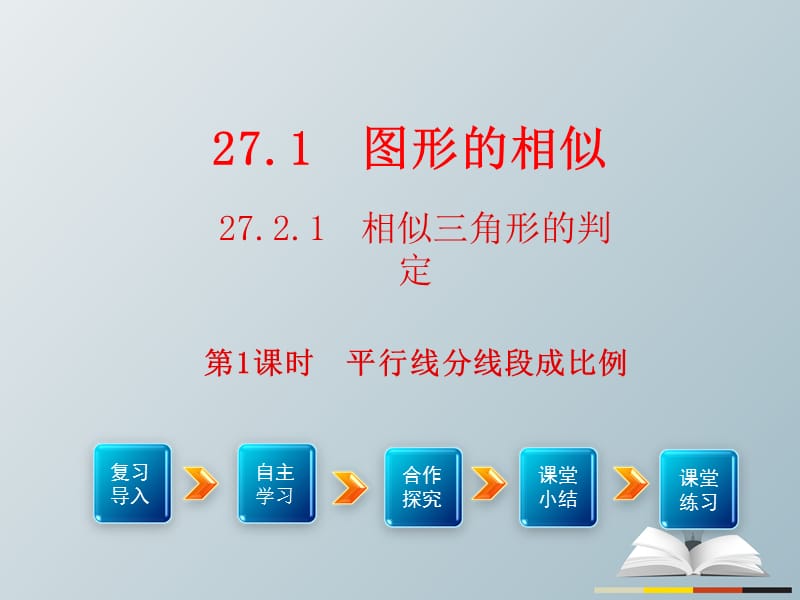 27.1　图形的相似

27.2.1　相似三角形的判定

第1课时　平行线分线段成比例

复习导入

自主学习

合作探究

课堂小结

课堂练习